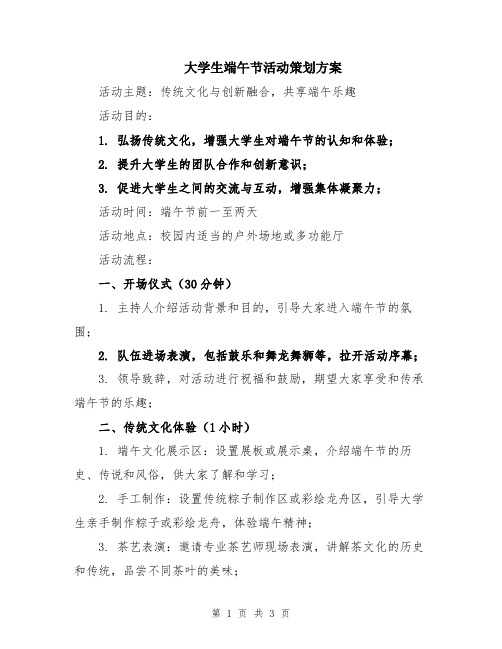 大学生端午节活动策划方案

活动主题：传统文化与创新融合，共享端午乐趣

活动目的：

1. 弘扬传统文化，增强大学生对端午节的认知和体验；

2. 提升大学生的团队合作和创新意识；

3. 促进大学生之间的交流与互动，增强集体凝聚力；

活动时间：端午节前一至两天

活动地点：校园内适当的户外场地或多功能厅

活动流程：

一、开场仪式（30分钟）

1. 主持人介绍活动背景和目的，引导大家进入端午节的氛围；

2. 队伍进场表演，包括鼓乐和舞龙舞狮等，拉开活动序幕；

3. 领导致辞，对活动进行祝福和鼓励，期望大家享受和传承端午节的乐趣；

二、传统文化体验（1小时）

1. 端午文化展示区：设置展板或展示桌，介绍端午节的历史、传说和风俗，供大家了解和学习；

2. 手工制作：设置传统粽子制作区或彩绘龙舟区，引导大学生亲手制作粽子或彩绘龙舟，体验端午精神；

3. 茶艺表演：邀请专业茶艺师现场表演，讲解茶文化的历史和传统，品尝不同茶叶的美味；

第 1 页 共 3 页